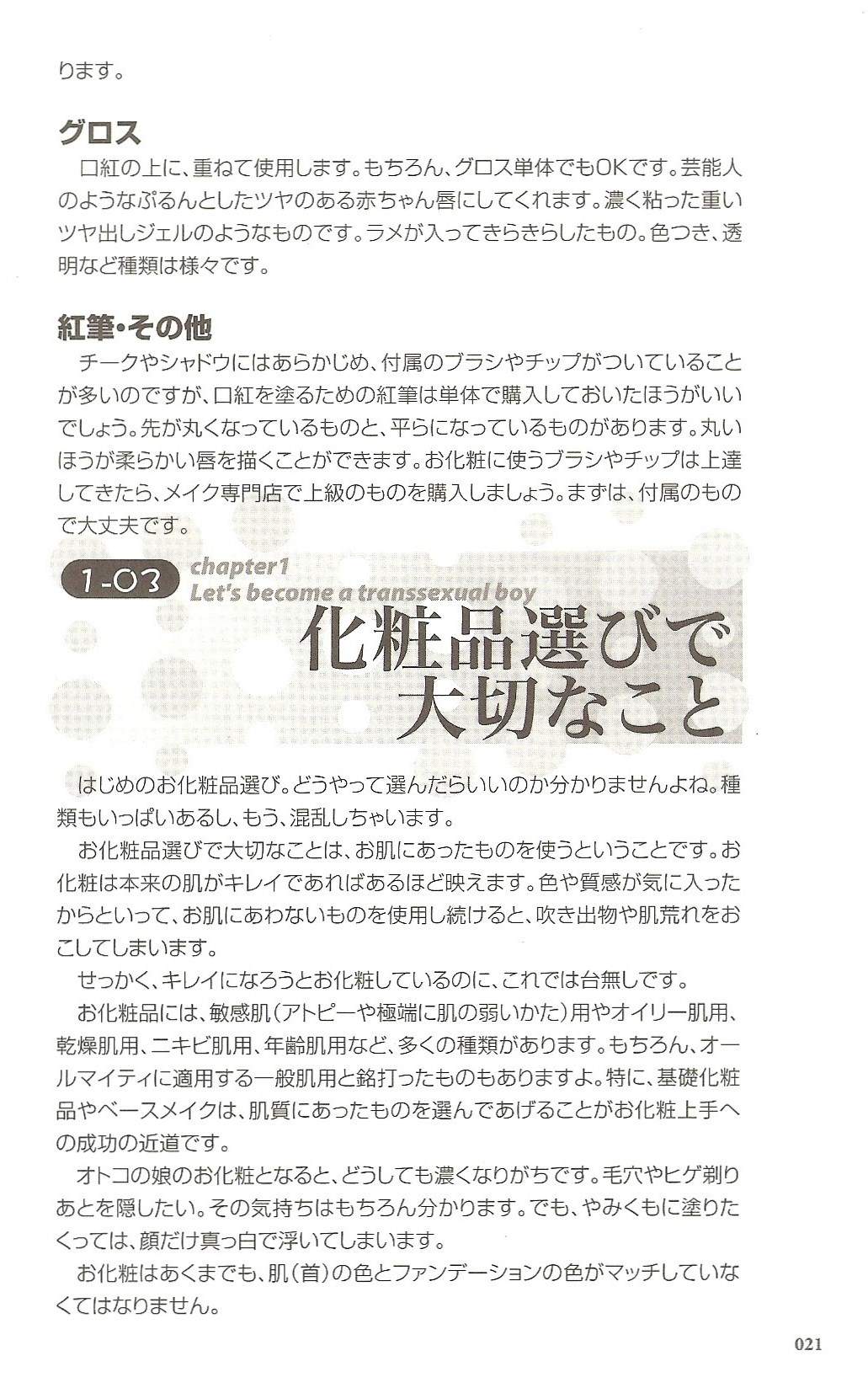 ります。

グロス
口紅の上に、重ねて使用します。もちろん、グロス単体でもOKです。芸能人のようなぷるんとしたツヤのある赤ちゃん唇にしてくれます。濃く粘った重いツヤ出しジェルのようなものです。ラメが入ってきらきらしたもの。色つき、透明など種類は様々です。

紅筆・その他
チークやシャドウにはあらかじめ、付属のブラシやチップがついていることが多いのですが、口紅を塗るための紅筆は単体で購入しておいたほうがいいでしょう。先が丸くなっているものと、平らになっているものがあります。丸いほうが柔らかい唇を描くことができます。お化粧に使うブラシやチップは上達してきたら、メイク専門店で上級のものを購入しましょう。まずは、付属のもので大丈夫です。

1-03 chapter1
Let's become a transsexual boy
化粧品選びで大切なこと

はじめのお化粧品選び。どうやって選んだらいいのか分かりませんよね。種類もいっぱいあるし、もう、混乱しちゃいます。
お化粧品選びで大切なことは、お肌にあったものを使うということです。お化粧は本来の肌がキレイであればあるほど映えます。色や質感が気に入ったからといって、お肌にあわないものを使用し続けると、吹き出物や肌荒れをおこしてしまいます。
せっかく、キレイになろうとお化粧しているのに、これでは台無しです。
お化粧品には、敏感肌(アトピーや極端に肌の弱いかた)用やオイリー肌用、乾燥肌用、ニキビ肌用、年齢肌用など、多くの種類があります。もちろん、オールマイティに適用する一般肌用と銘打ったものもありますよ。特に、基礎化粧品やベースメイクは、肌質にあったものを選んであげることがお化粧上手への成功の近道です。
オトコの娘のお化粧となると、どうしても濃くなりがちです。毛穴やヒゲ剃りあとを隠したい。その気持ちはもちろん分かります。でも、やみくもに塗りたくっては、顔だけ真っ白で浮いてしまいます。
お化粧はあくまでも、肌(首)の色とファンデーションの色がマッチしていなくてはなりません。

021